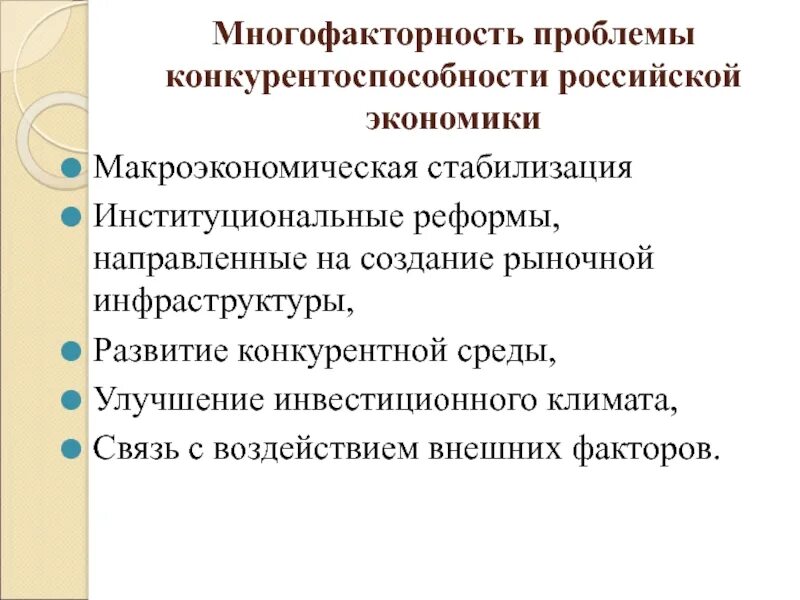 Многофакторность проблемы конкурентоспособности российской экономики

Макроэкономическая стабилизация

Институциональные реформы, направленные на создание рыночной инфраструктуры,

Развитие конкурентной среды,

Улучшение инвестиционного климата,

Связь с воздействием внешних факторов.